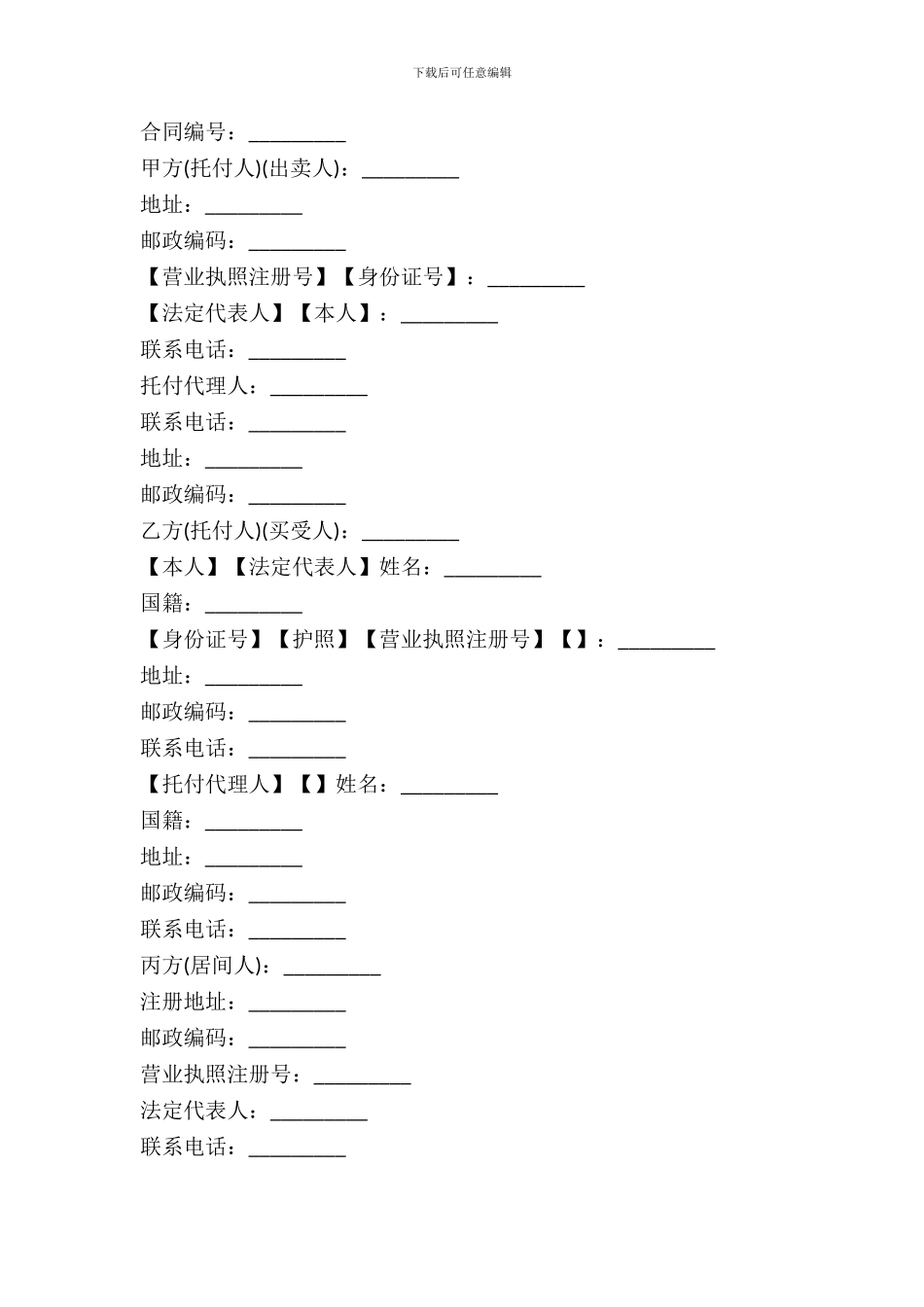 下载后可任意编辑

合同编号：_________
甲方(托付人)(出卖人)：_________
地址：_________
邮政编码：_________
【营业执照注册号】【身份证号】：_________
【法定代表人】【本人】：_________
联系电话：_________
托付代理人：_________
联系电话：_________
地址：_________
邮政编码：_________
乙方(托付人)(买受人)：_________
【本人】【法定代表人】姓名：_________
国籍：_________
【身份证号】【护照】【营业执照注册号】【】：_________
地址：_________
邮政编码：_________
联系电话：_________
【托付代理人】【】姓名：_________
国籍：_________
地址：_________
邮政编码：_________
联系电话：_________
丙方(居间人)：_________
注册地址：_________
邮政编码：_________
营业执照注册号：_________
法定代表人：_________
联系电话：_________